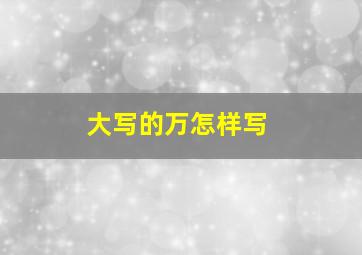 大写的万怎样写